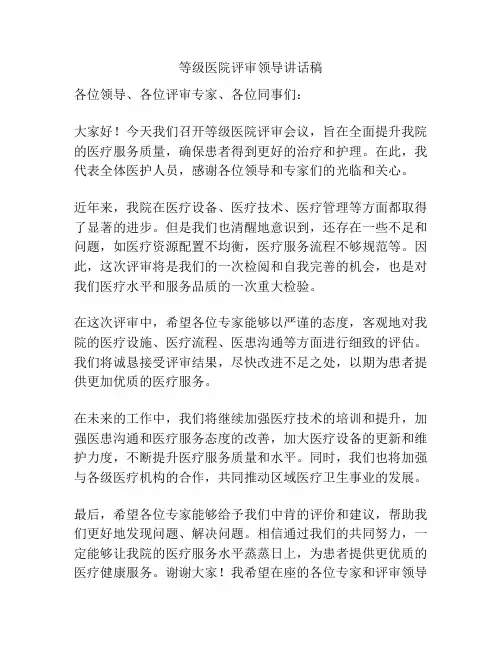 等级医院评审领导讲话稿

各位领导、各位评审专家、各位同事们：

大家好！今天我们召开等级医院评审会议，旨在全面提升我院的医疗服务质量，确保患者得到更好的治疗和护理。在此，我代表全体医护人员，感谢各位领导和专家们的光临和关心。

近年来，我院在医疗设备、医疗技术、医疗管理等方面都取得了显著的进步。但是我们也清醒地意识到，还存在一些不足和问题，如医疗资源配置不均衡，医疗服务流程不够规范等。因此，这次评审将是我们的一次检阅和自我完善的机会，也是对我们医疗水平和服务品质的一次重大检验。

在这次评审中，希望各位专家能够以严谨的态度，客观地对我院的医疗设施、医疗流程、医患沟通等方面进行细致的评估。我们将诚恳接受评审结果，尽快改进不足之处，以期为患者提供更加优质的医疗服务。

在未来的工作中，我们将继续加强医疗技术的培训和提升，加强医患沟通和医疗服务态度的改善，加大医疗设备的更新和维护力度，不断提升医疗服务质量和水平。同时，我们也将加强与各级医疗机构的合作，共同推动区域医疗卫生事业的发展。

最后，希望各位专家能够给予我们中肯的评价和建议，帮助我们更好地发现问题、解决问题。相信通过我们的共同努力，一定能够让我院的医疗服务水平蒸蒸日上，为患者提供更优质的医疗健康服务。谢谢大家！我希望在座的各位专家和评审领导